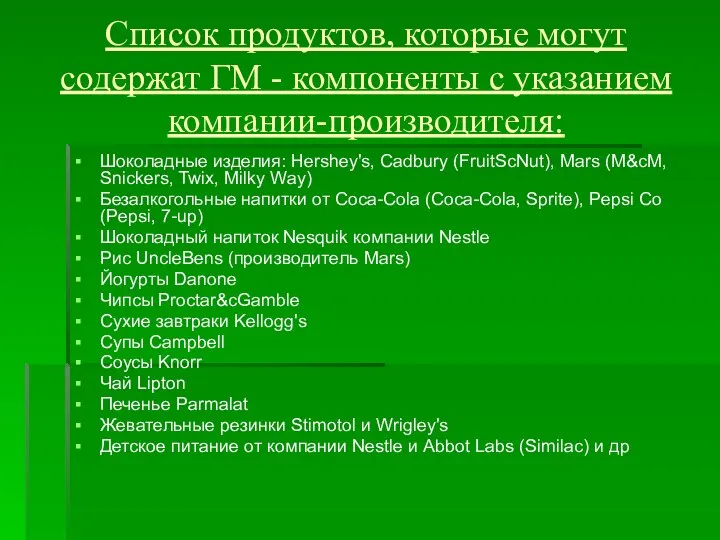 Список продуктов, которые могут содержат ГМ - компоненты с указанием компании-производителя:

- Шоколадные изделия: Hershey's, Cadbury (FruitScNut), Mars (M&cM, Snickers, Twix, Milky Way)
- Безалкогольные напитки от Coca-Cola (Coca-Cola, Sprite), Pepsi Co (Pepsi, 7-up)
- Шоколадный напиток Nesquik компании Nestle
- Рис UncleBens (производитель Mars)
- Йогурты Danone
- Чипсы Proctar&cGamble
- Сухие завтраки Kellogg's
- Супы Campbell
- Соусы Knorr
- Чай Lipton
- Печенье Parmalat
- Жевательные резинки Stimotol и Wrigley's
- Детское питание от компании Nestle и Abbot Labs (Similac) и др